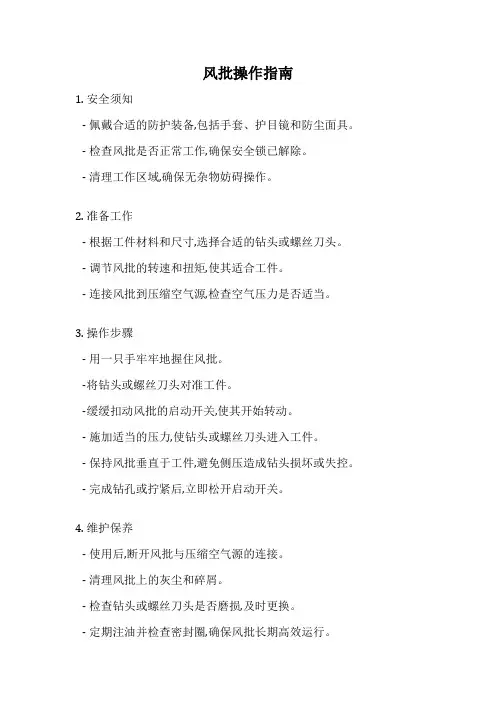 风批操作指南

1. 安全须知

- 佩戴合适的防护装备,包括手套、护目镜和防尘面具。

- 检查风批是否正常工作,确保安全锁已解除。

- 清理工作区域,确保无杂物妨碍操作。

2. 准备工作

- 根据工件材料和尺寸,选择合适的钻头或螺丝刀头。

- 调节风批的转速和扭矩,使其适合工件。

- 连接风批到压缩空气源,检查空气压力是否适当。

3. 操作步骤

- 用一只手牢牢地握住风批。

-将钻头或螺丝刀头对准工件。

-缓缓扣动风批的启动开关,使其开始转动。

- 施加适当的压力,使钻头或螺丝刀头进入工件。

- 保持风批垂直于工件,避免侧压造成钻头损坏或失控。

- 完成钻孔或拧紧后,立即松开启动开关。

4. 维护保养

- 使用后,断开风批与压缩空气源的连接。

- 清理风批上的灰尘和碎屑。

- 检查钻头或螺丝刀头是否磨损,及时更换。

- 定期注油并检查密封圈,确保风批长期高效运行。